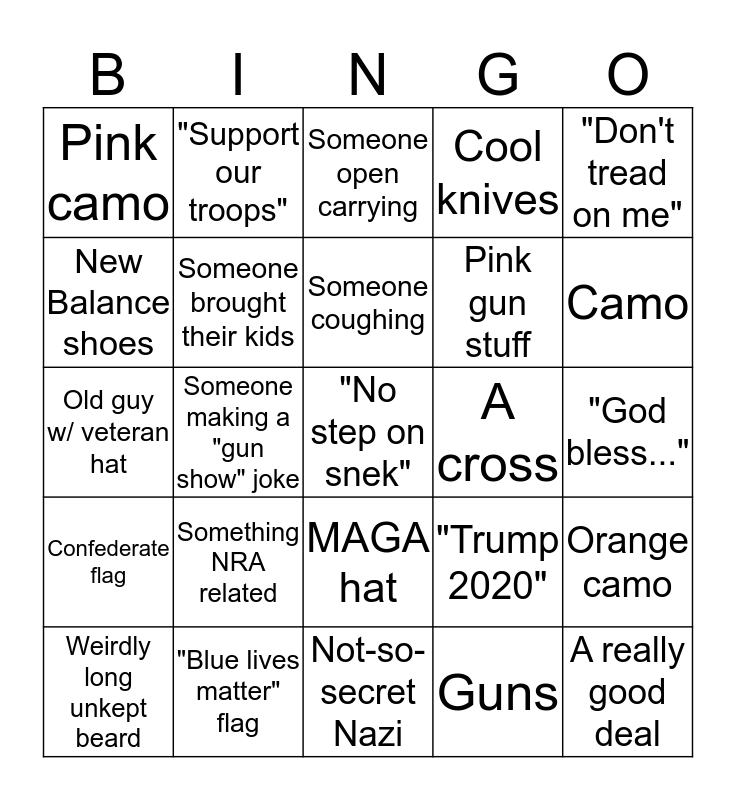 | B | I | N | G | O |
|---|---|---|---|---|
| Pink camo | "Support our troops" | Someone open carrying | Cool knives | "Don't tread on me" |
| New Balance shoes | Someone brought their kids | Someone coughing | Pink gun stuff | Camo |
| Old guy w/ veteran hat | Someone making a "gun show" joke | "No step on snek" | A cross | "God bless..." |
| Confederate flag | Something NRA related | MAGA hat | "Trump 2020" | Orange camo |
| Weirdly long unkept beard | "Blue lives matter" flag | Not-so-secret Nazi | Guns | A really good deal |